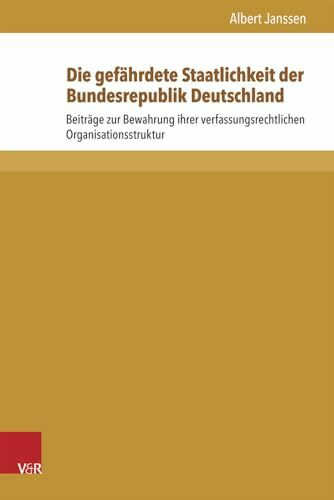 Albert Janssen

Die gefährdete Staatlichkeit der Bundesrepublik Deutschland

Beiträge zur Bewahrung ihrer verfassungsrechtlichen Organisationsstruktur

V&R